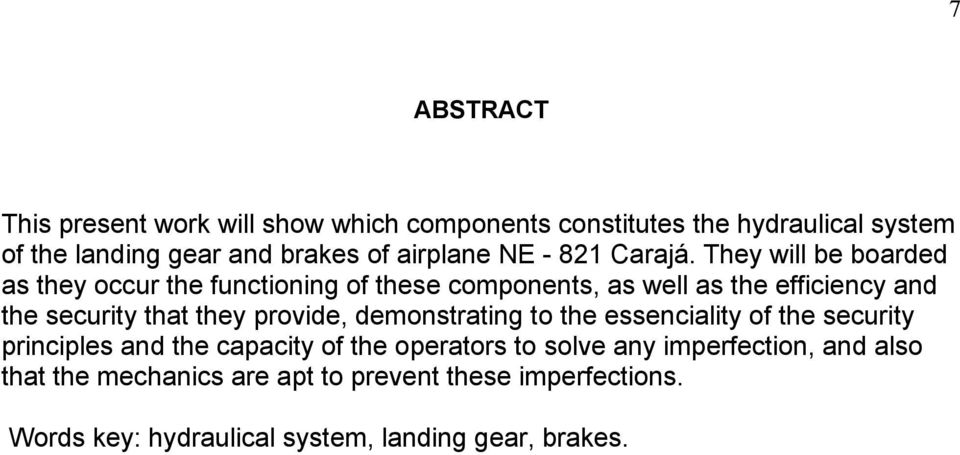 7

ABSTRACT

This present work will show which components constitutes the hydraulical system of the landing gear and brakes of airplane NE - 821 Carajá. They will be boarded as they occur the functioning of these components, as well as the efficiency and the security that they provide, demonstrating to the essenciality of the security principles and the capacity of the operators to solve any imperfection, and also that the mechanics are apt to prevent these imperfections.

Words key: hydraulical system, landing gear, brakes.